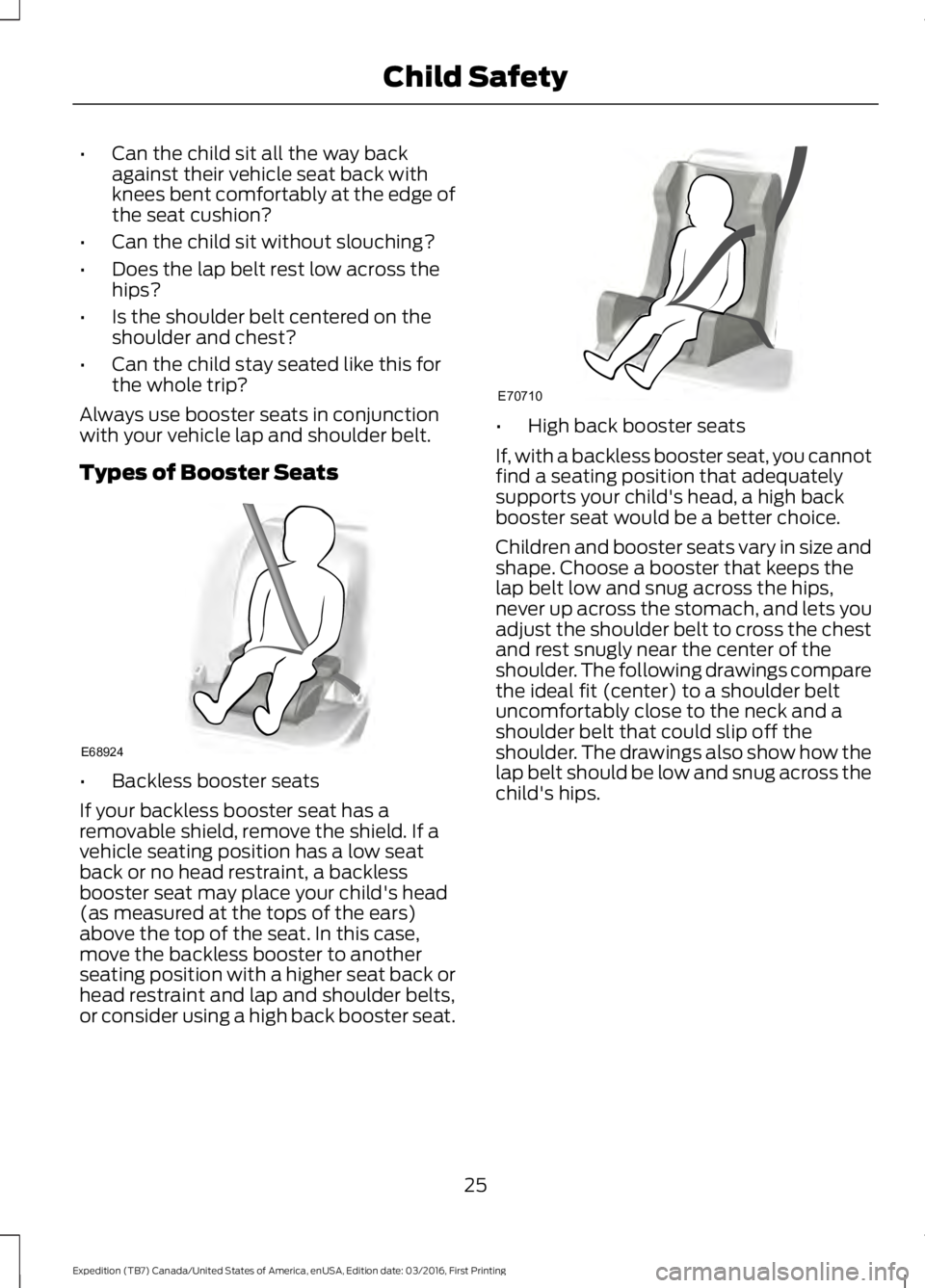 Child Safety

• Can the child sit all the way back against their vehicle seat back with knees bent comfortably at the edge of the seat cushion?

• Can the child sit without slouching?

• Does the lap belt rest low across the hips?

• Is the shoulder belt centered on the shoulder and chest?

• Can the child stay seated like this for the whole trip?

Always use booster seats in conjunction with your vehicle lap and shoulder belt.

Types of Booster Seats

E68924

• Backless booster seats

If your backless booster seat has a removable shield, remove the shield. If a vehicle seating position has a low seat back or no head restraint, a backless booster seat may place your child's head (as measured at the tops of the ears) above the top of the seat. In this case, move the backless booster to another seating position with a higher seat back or head restraint and lap and shoulder belts, or consider using a high back booster seat.

E70710

• High back booster seats

If, with a backless booster seat, you cannot find a seating position that adequately supports your child's head, a high back booster seat would be a better choice.

Children and booster seats vary in size and shape. Choose a booster that keeps the lap belt low and snug across the hips, never up across the stomach, and lets you adjust the shoulder belt to cross the chest and rest snugly near the center of the shoulder. The following drawings compare the ideal fit (center) to a shoulder belt uncomfortably close to the neck and a shoulder belt that could slip off the shoulder. The drawings also show how the lap belt should be low and snug across the child's hips.

25

Expedition (TB7) Canada/United States of America, enUSA, Edition date: 03/2016, First Printing

carmanualsonline.info